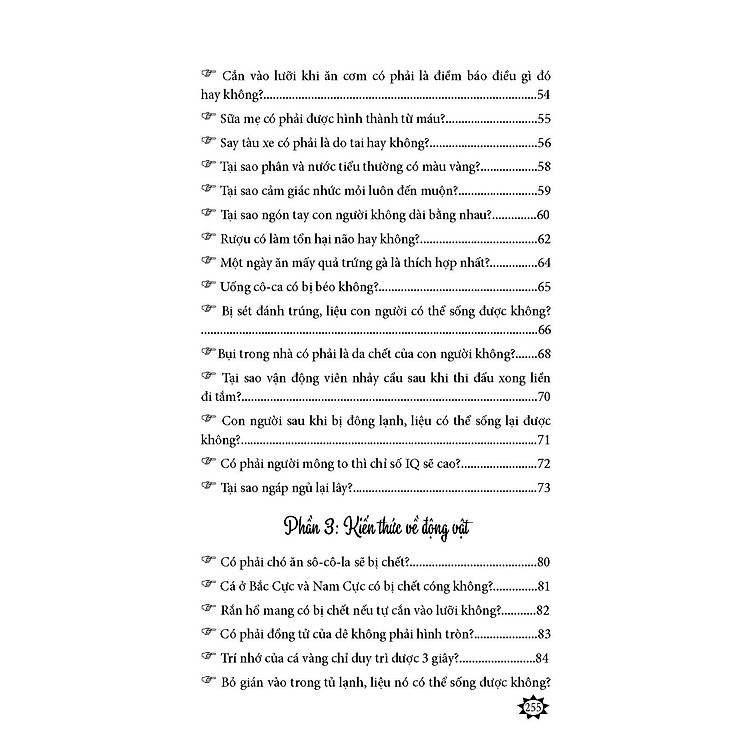 ☞ Cắn vào lưỡi khi ăn cơm có phải là điềm báo điều gì đó hay không? 54

☞ Sữa mẹ có phải được hình thành từ máu? 55

☞ Say tàu xe có phải là do tai hay không? 56

☞ Tại sao phân và nước tiểu thường có màu vàng? 58

☞ Tại sao cảm giác nhức mỏi luôn đến muộn? 59

☞ Tại sao ngón tay con người không dài bằng nhau? 60

☞ Rượu có làm tổn hại não hay không? 62

☞ Một ngày ăn mấy quả trứng gà là thích hợp nhất? 64

☞ Uống cô-ca có bị béo không? 65

☞ Bị sét đánh trúng, liệu con người có thể sống được không? 66

☞ Bụi trong nhà có phải là da chết của con người không? 68

☞ Tại sao vận động viên nhảy cầu sau khi thi đấu xong liền đi tắm? 70

☞ Con người sau khi bị đông lạnh, liệu có thể sống lại được không? 71

☞ Có phải người mông to thì chỉ số IQ sẽ cao? 72

☞ Tại sao ngáp ngủ lại lây? 73

Phần 3: Kiến thức về động vật

☞ Có phải chó ăn sô-cô-la sẽ bị chết? 80

☞ Cá ở Bắc Cực và Nam Cực có bị chết cóng không? 81

☞ Rắn hổ mang có bị chết nếu tự cắn vào lưỡi không? 82

☞ Có phải đồng tử của dê không phải hình tròn? 83

☞ Trí nhớ của cá vàng chỉ duy trì được 3 giây? 84

☞ Bỏ gián vào trong tủ lạnh, liệu nó có thể sống được không?

255